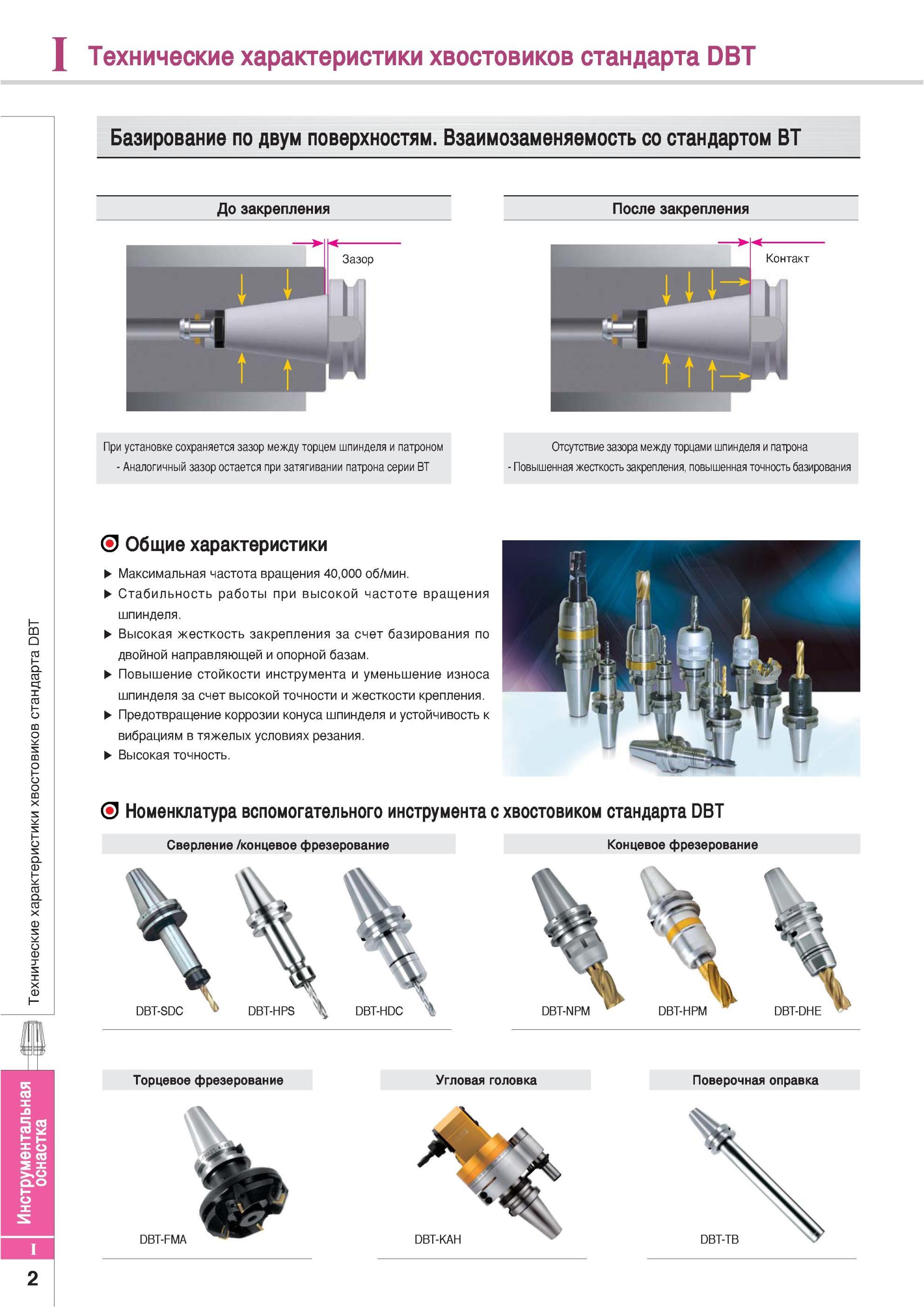 I Технические характеристики хвостовиков стандарта DBT

Базирование по двум поверхностям. Взаимозаменяемость со стандартом BT

До закрепления

Зазор

При установке сохраняется зазор между торцем шпинделя и патроном
- Аналогичный зазор остается при затягивании патрона серии BT

После закрепления

Контакт

Отсутствие зазора между торцами шпинделя и патрона
- Повышенная жесткость закрепления, повышенная точность базирования

Общие характеристики

▶ Максимальная частота вращения 40,000 об/мин.
▶ Стабильность работы при высокой частоте вращения шпинделя.
▶ Высокая жесткость закрепления за счет базирования по двойной направляющей и опорной базам.
▶ Повышение стойкости инструмента и уменьшение износа шпинделя за счет высокой точности и жесткости крепления.
▶ Предотвращение коррозии конуса шпинделя и устойчивость к вибрациям в тяжелых условиях резания.
▶ Высокая точность.

Номенклатура вспомогательного инструмента с хвостовиком стандарта DBT

Сверление /концевое фрезерование

DBT-SDC DBT-HPS DBT-HDC

Концевое фрезерование

DBT-NPM DBT-HPM DBT-DHE

Торцевое фрезерование

DBT-FMA

Угловая головка

DBT-KAH

Поверочная оправка

DBT-TB

Технические характеристики хвостовиков стандарта DBT

Инструментальная оснастка

I

2